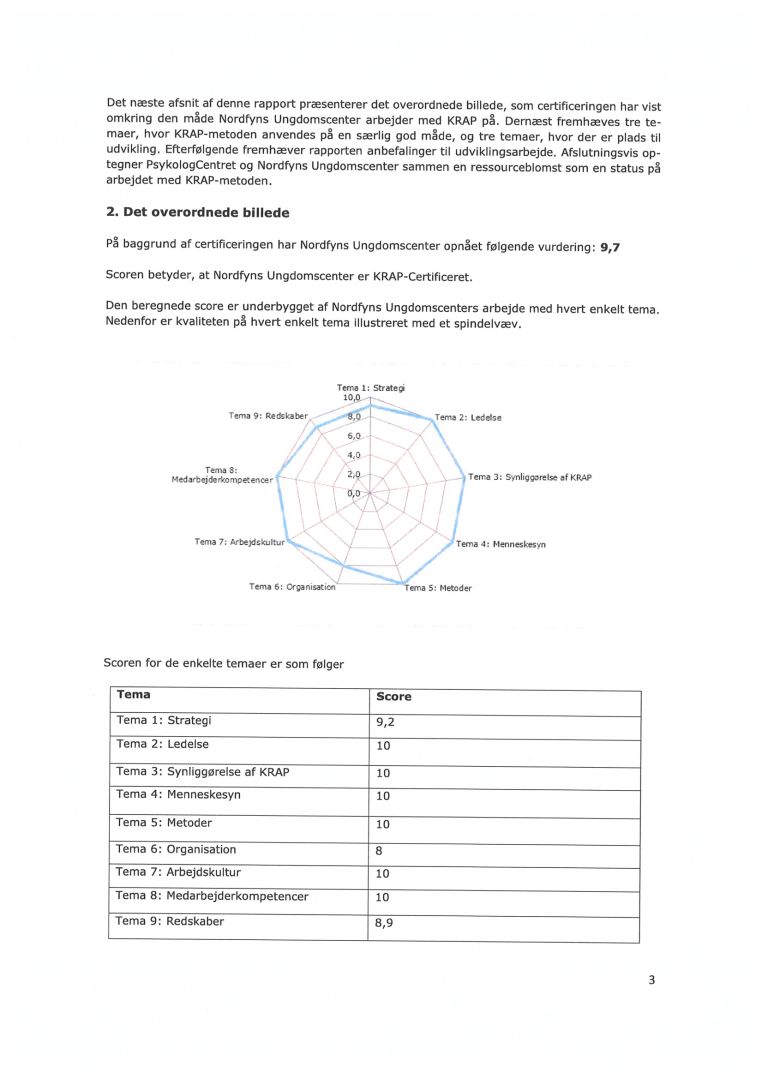 Det næste afsnit af denne rapport præsenterer det overordnede billede, som certificeringen har vist omkring den måde Nordfyns Ungdomscenter arbejder med KRAP på. Dernæst fremhæves tre temaer, hvor KRAP-metoden anvendes på en særlig god måde, og tre temaer, hvor der er plads til udvikling. Efterfølgende fremhæver rapporten anbefalinger til udviklingsarbejde. Afslutningsvis optegner PsykologCentret og Nordfyns Ungdomscenter sammen en ressourceblomst som en status på arbejdet med KRAP-metoden.

**2. Det overordnede billede**

På baggrund af certificeringen har Nordfyns Ungdomscenter opnået følgende vurdering: **9,7**

Scoren betyder, at Nordfyns Ungdomscenter er KRAP-Certificeret.

Den beregnede score er underbygget af Nordfyns Ungdomscenters arbejde med hvert enkelt tema. Nedenfor er kvaliteten på hvert enkelt tema illustreret med et spindelvæv.

Tema 1: Strategi
10,0
8,0
6,0
4,0
2,0
0,0
Tema 2: Ledelse
Tema 3: Synliggørelse af KRAP
Tema 4: Menneskesyn
Tema 5: Metoder
Tema 6: Organisation
Tema 7: Arbejdskultur
Tema 8: Medarbejderkompetencer
Tema 9: Redskaber

Scoren for de enkelte temaer er som følger

| Tema | Score |
|---|---|
| Tema 1: Strategi | 9,2 |
| Tema 2: Ledelse | 10 |
| Tema 3: Synliggørelse af KRAP | 10 |
| Tema 4: Menneskesyn | 10 |
| Tema 5: Metoder | 10 |
| Tema 6: Organisation | 8 |
| Tema 7: Arbejdskultur | 10 |
| Tema 8: Medarbejderkompetencer | 10 |
| Tema 9: Redskaber | 8,9 |

3